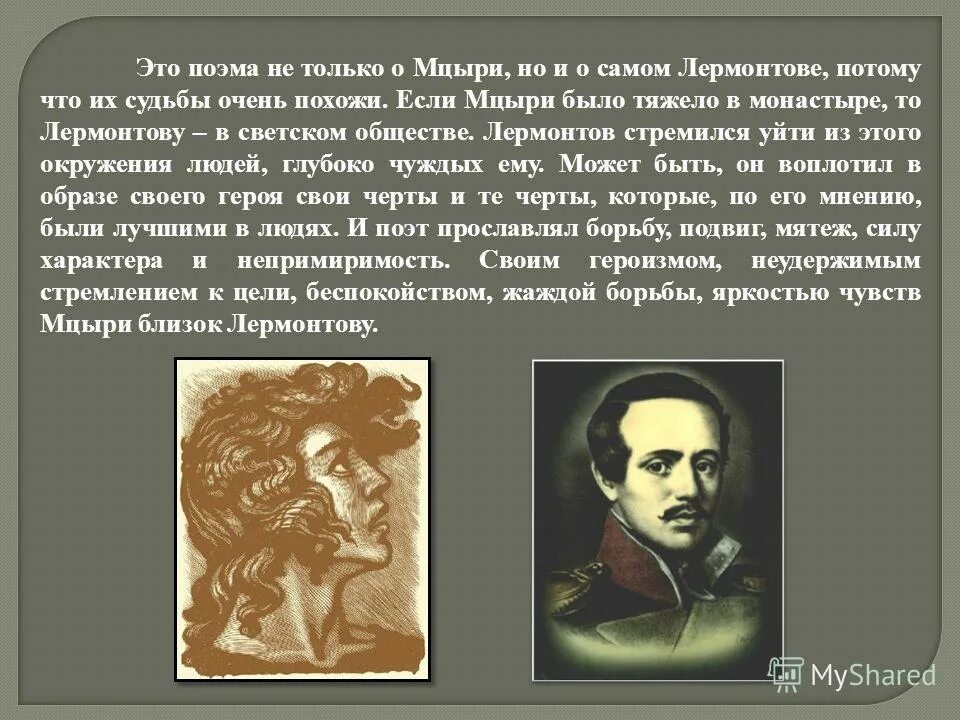 Это поэма не только о Мцыри, но и о самом Лермонтове, потому что их судьбы очень похожи. Если Мцыри было тяжело в монастыре, то Лермонтову – в светском обществе. Лермонтов стремился уйти из этого окружения людей, глубоко чуждых ему. Может быть, он воплотил в образе своего героя свои черты и те черты, которые, по его мнению, были лучшими в людях. И поэт прославлял борьбу, подвиг, мятеж, силу характера и непримиримость. Своим героизмом, неудержимым стремлением к цели, беспокойством, жаждой борьбы, яркостью чувств Мцыри близок Лермонтову.

MyShared